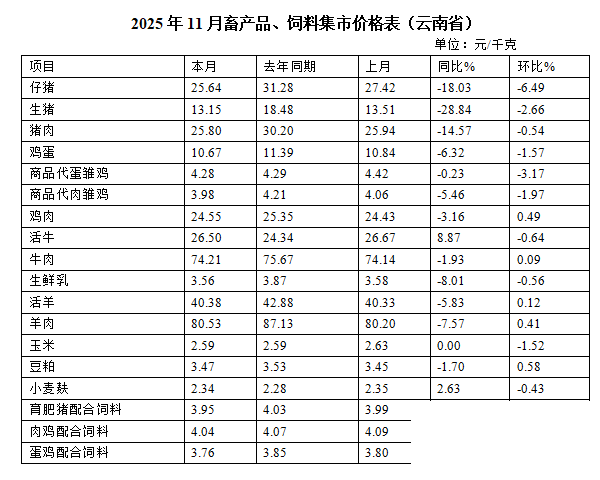 2025年11月畜产品、饲料集市价格表（云南省）

单位：元/千克

| 项目 | 本月 | 去年同期 | 上月 | 同比% | 环比% |
|---|---|---|---|---|---|
| 仔猪 | 25.64 | 31.28 | 27.42 | -18.03 | -6.49 |
| 生猪 | 13.15 | 18.48 | 13.51 | -28.84 | -2.66 |
| 猪肉 | 25.80 | 30.20 | 25.94 | -14.57 | -0.54 |
| 鸡蛋 | 10.67 | 11.39 | 10.84 | -6.32 | -1.57 |
| 商品代蛋雏鸡 | 4.28 | 4.29 | 4.42 | -0.23 | -3.17 |
| 商品代肉雏鸡 | 3.98 | 4.21 | 4.06 | -5.46 | -1.97 |
| 鸡肉 | 24.55 | 25.35 | 24.43 | -3.16 | 0.49 |
| 活牛 | 26.50 | 24.34 | 26.67 | 8.87 | -0.64 |
| 牛肉 | 74.21 | 75.67 | 74.14 | -1.93 | 0.09 |
| 生鲜乳 | 3.56 | 3.87 | 3.58 | -8.01 | -0.56 |
| 活羊 | 40.38 | 42.88 | 40.33 | -5.83 | 0.12 |
| 羊肉 | 80.53 | 87.13 | 80.20 | -7.57 | 0.41 |
| 玉米 | 2.59 | 2.59 | 2.63 | 0.00 | -1.52 |
| 豆粕 | 3.47 | 3.53 | 3.45 | -1.70 | 0.58 |
| 小麦麸 | 2.34 | 2.28 | 2.35 | 2.63 | -0.43 |
| 育肥猪配合饲料 | 3.95 | 4.03 | 3.99 | | |
| 肉鸡配合饲料 | 4.04 | 4.07 | 4.09 | | |
| 蛋鸡配合饲料 | 3.76 | 3.85 | 3.80 | | |